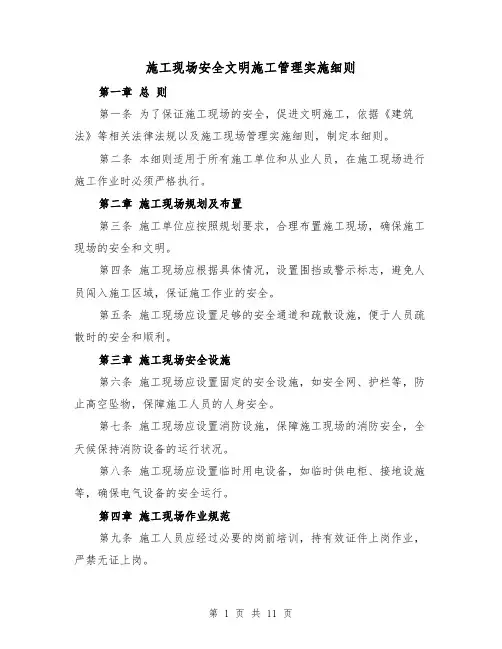 施工现场安全文明施工管理实施细则

第一章 总 则

第一条 为了保证施工现场的安全，促进文明施工，依据《建筑法》等相关法律法规以及施工现场管理实施细则，制定本细则。

第二条 本细则适用于所有施工单位和从业人员，在施工现场进行施工作业时必须严格执行。

第二章 施工现场规划及布置

第三条 施工单位应按照规划要求，合理布置施工现场，确保施工现场的安全和文明。

第四条 施工现场应根据具体情况，设置围挡或警示标志，避免人员闯入施工区域，保证施工作业的安全。

第五条 施工现场应设置足够的安全通道和疏散设施，便于人员疏散时的安全和顺利。

第三章 施工现场安全设施

第六条 施工现场应设置固定的安全设施，如安全网、护栏等，防止高空坠物，保障施工人员的人身安全。

第七条 施工现场应设置消防设施，保障施工现场的消防安全，全天候保持消防设备的运行状况。

第八条 施工现场应设置临时用电设备，如临时供电柜、接地设施等，确保电气设备的安全运行。

第四章 施工现场作业规范

第九条 施工人员应经过必要的岗前培训，持有效证件上岗作业，严禁无证上岗。

第 1 页 共 11 页